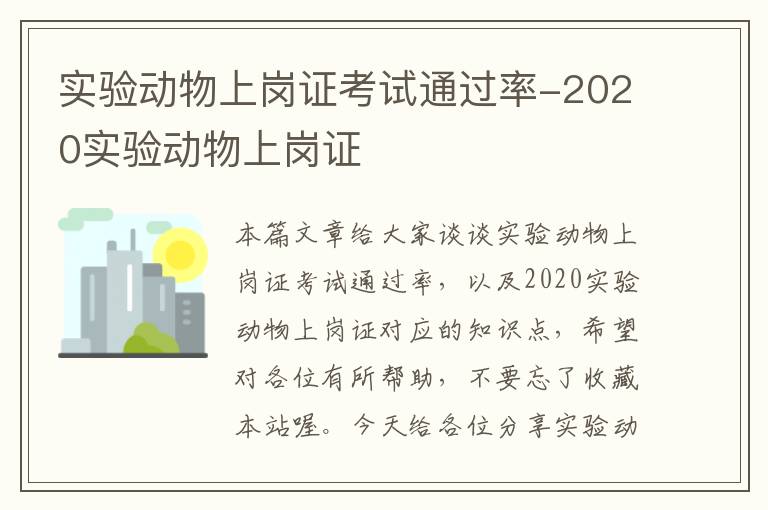 实验动物上岗证考试通过率-2020实验动物上岗证

本篇文章给大家谈谈实验动物上岗证考试通过率，以及2020实验动物上岗证对应的知识点，希望对各位有所帮助，不要忘了收藏本站喔。今天给各位分享实验动